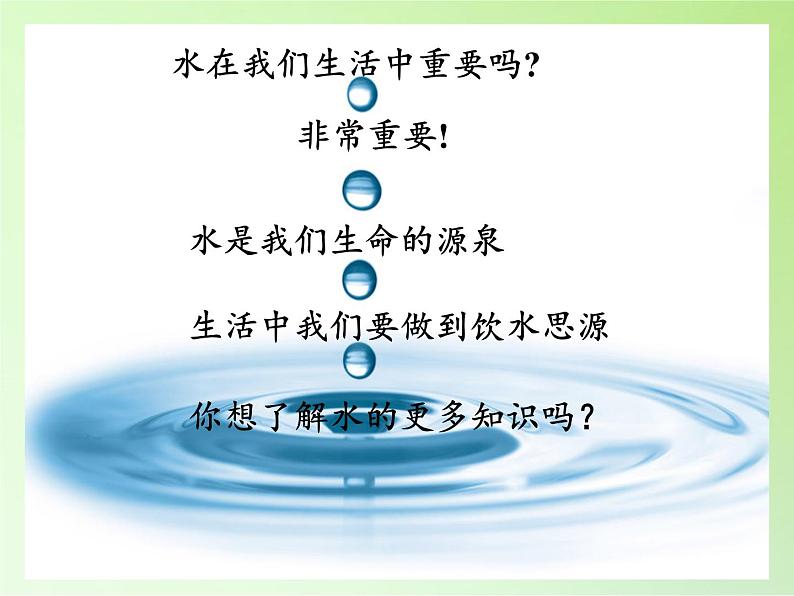 水在我们生活中重要吗？

非常重要！

水是我们生命的源泉

生活中我们要做到饮水思源

你想了解水的更多知识吗？